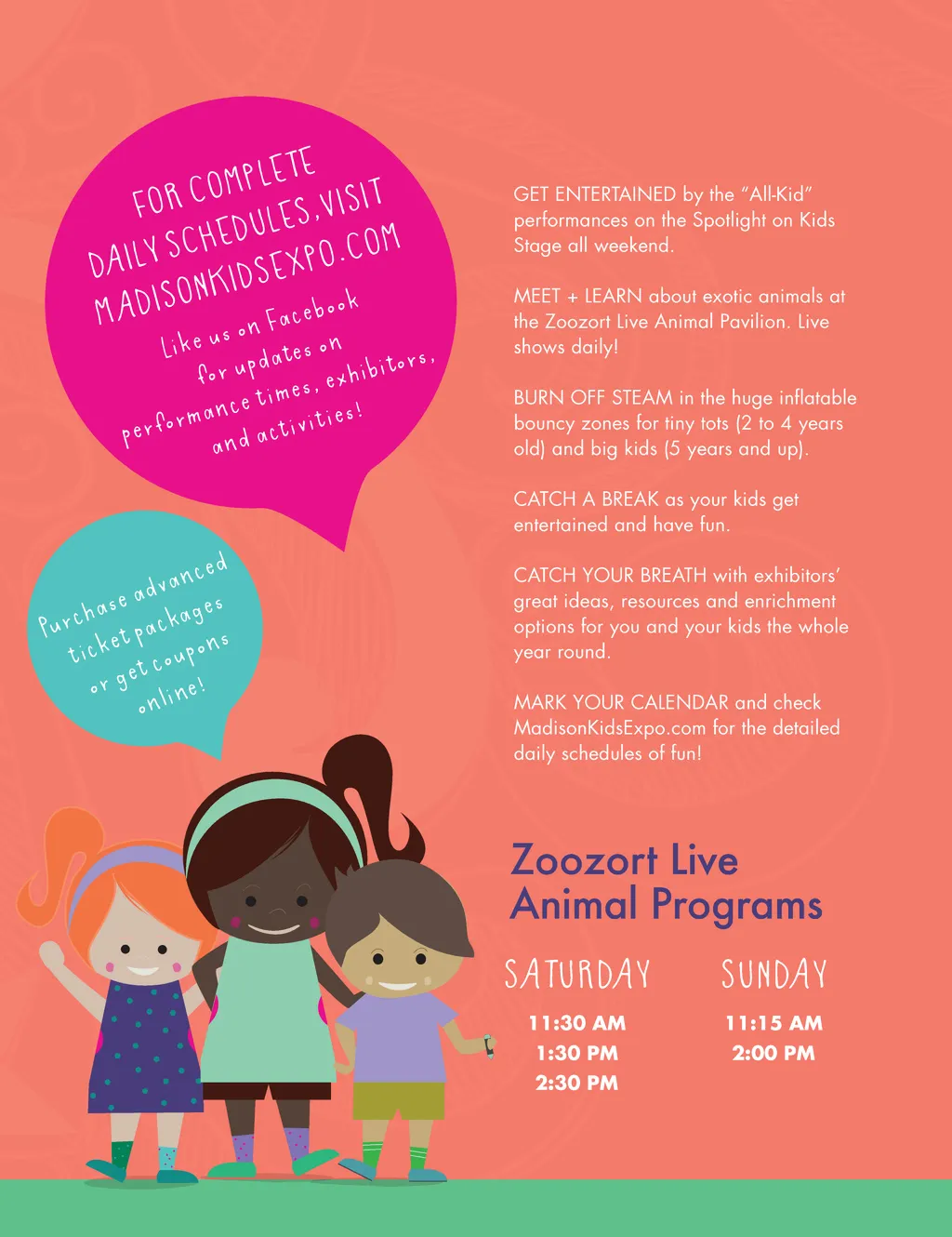 FOR COMPLETE DAILY SCHEDULES, VISIT MADISONKIDSEXPO.COM

Like us on Facebook for updates on performance times, exhibitors, and activities!

Purchase advanced ticket packages or get coupons online!

GET ENTERTAINED by the "All-Kid" performances on the Spotlight on Kids Stage all weekend.

MEET + LEARN about exotic animals at the Zoozort Live Animal Pavilion. Live shows daily!

BURN OFF STEAM in the huge inflatable bouncy zones for tiny tots (2 to 4 years old) and big kids (5 years and up).

CATCH A BREAK as your kids get entertained and have fun.

CATCH YOUR BREATH with exhibitors' great ideas, resources and enrichment options for you and your kids the whole year round.

MARK YOUR CALENDAR and check MadisonKidsExpo.com for the detailed daily schedules of fun!

Zoozort Live Animal Programs

SATURDAY
11:30 AM
1:30 PM
2:30 PM

SUNDAY
11:15 AM
2:00 PM